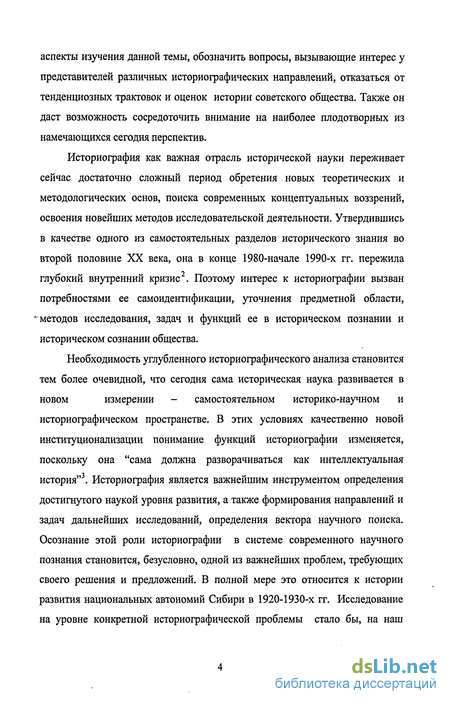 аспекты изучения данной темы, обозначить вопросы, вызывающие интерес у представителей различных историографических направлений, отказаться от тенденциозных трактовок и оценок истории советского общества. Также он даст возможность сосредоточить внимание на наиболее плодотворных из намечающихся сегодня перспектив.

Историография как важная отрасль исторической науки переживает сейчас достаточно сложный период обретения новых теоретических и методологических основ, поиска современных концептуальных воззрений, освоения новейших методов исследовательской деятельности. Утвердившись в качестве одного из самостоятельных разделов исторического знания во второй половине XX века, она в конце 1980-начале 1990-х гг. пережила глубокий внутренний кризис$^2$. Поэтому интерес к историографии вызван потребностями ее самоидентификации, уточнения предметной области, методов исследования, задач и функций ее в историческом познании и историческом сознании общества.

Необходимость углубленного историографического анализа становится тем более очевидной, что сегодня сама историческая наука развивается в новом измерении – самостоятельном историко-научном и историографическом пространстве. В этих условиях качественно новой институционализации понимание функций историографии изменяется, поскольку она "сама должна разворачиваться как интеллектуальная история"$^3$. Историография является важнейшим инструментом определения достигнутого наукой уровня развития, а также формирования направлений и задач дальнейших исследований, определения вектора научного поиска. Осознание этой роли историографии в системе современного научного познания становится, безусловно, одной из важнейших проблем, требующих своего решения и предложений. В полной мере это относится к истории развития национальных автономий Сибири в 1920-1930-х гг. Исследование на уровне конкретной историографической проблемы стало бы, на наш

4

dsLib.net
библиотека диссертаций